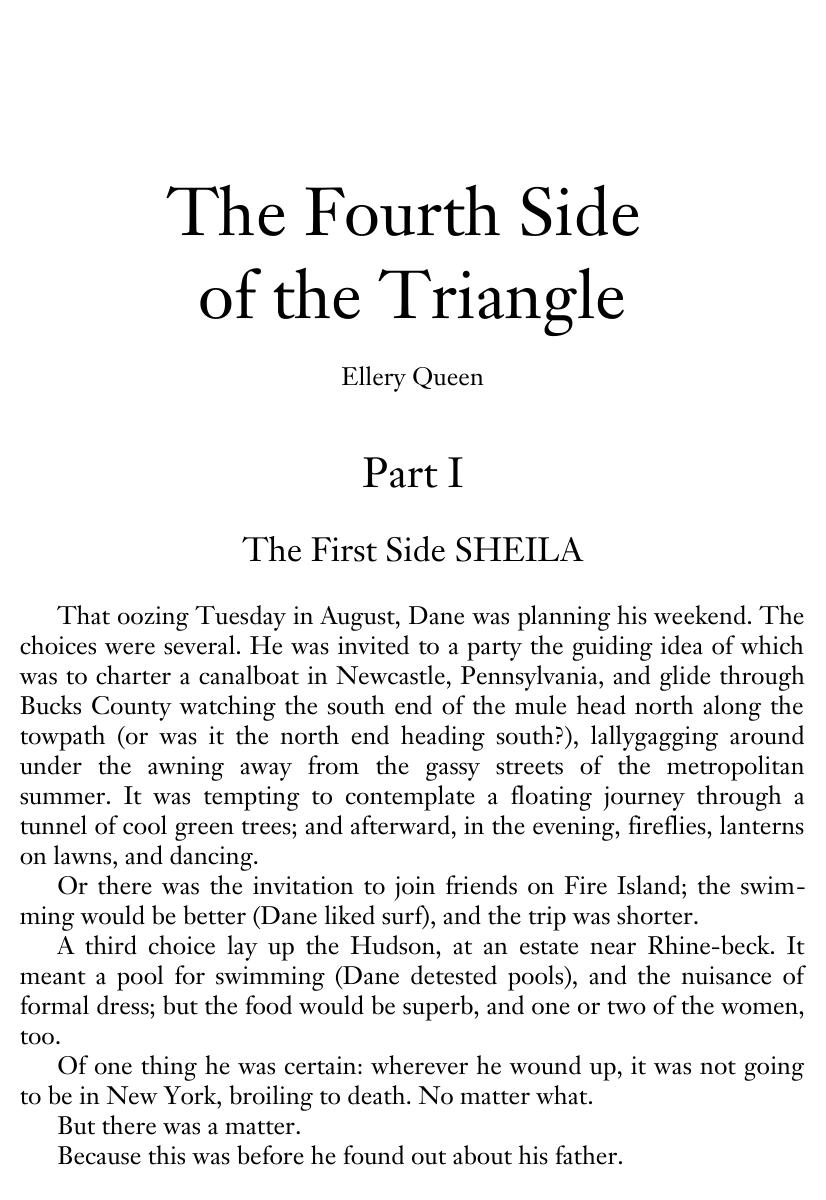 The Fourth Side of the Triangle

Ellery Queen

Part I

The First Side SHEILA

That oozing Tuesday in August, Dane was planning his weekend. The choices were several. He was invited to a party the guiding idea of which was to charter a canalboat in Newcastle, Pennsylvania, and glide through Bucks County watching the south end of the mule head north along the towpath (or was it the north end heading south?), lallygagging around under the awning away from the gassy streets of the metropolitan summer. It was tempting to contemplate a floating journey through a tunnel of cool green trees; and afterward, in the evening, fireflies, lanterns on lawns, and dancing.

Or there was the invitation to join friends on Fire Island; the swimming would be better (Dane liked surf), and the trip was shorter.

A third choice lay up the Hudson, at an estate near Rhine-beck. It meant a pool for swimming (Dane detested pools), and the nuisance of formal dress; but the food would be superb, and one or two of the women, too.

Of one thing he was certain: wherever he wound up, it was not going to be in New York, broiling to death. No matter what.

But there was a matter.

Because this was before he found out about his father.